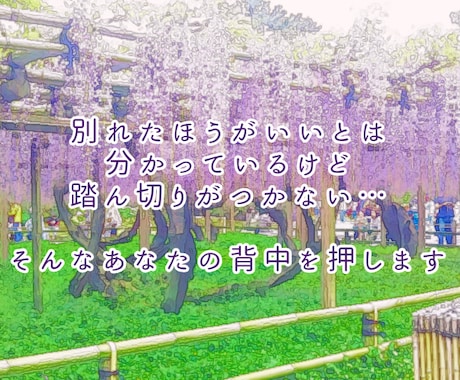 別れたほうがいいとは
分かっているけど
踏ん切りがつかない…

そんなあなたの背中を押します